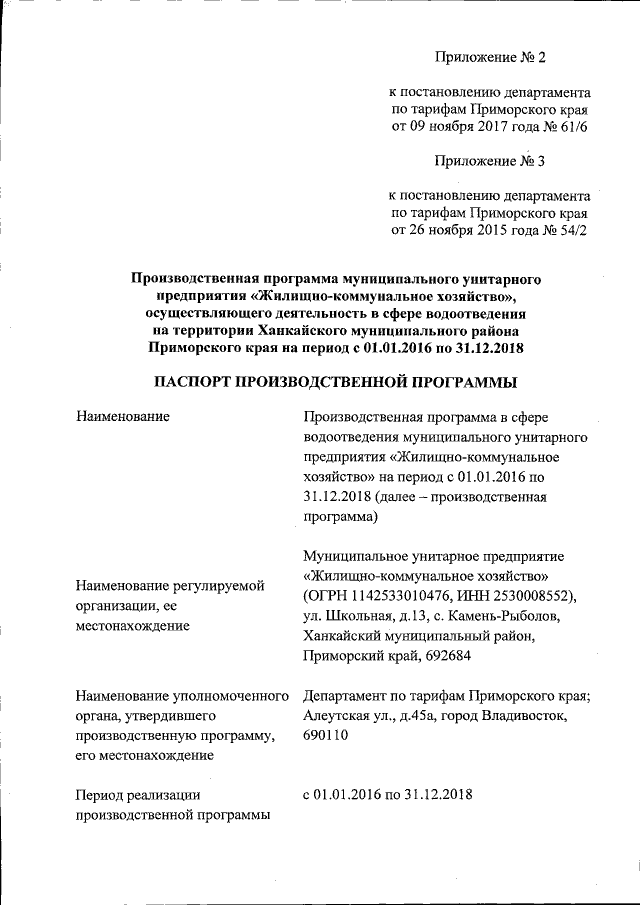 Приложение № 2

к постановлению департамента по тарифам Приморского края от 09 ноября 2017 года № 61/6

Приложение № 3

к постановлению департамента по тарифам Приморского края от 26 ноября 2015 года № 54/2

Производственная программа муниципального унитарного предприятия «Жилищно-коммунальное хозяйство», осуществляющего деятельность в сфере водоотведения на территории Ханкайского муниципального района Приморского края на период с 01.01.2016 по 31.12.2018

ПАСПОРТ ПРОИЗВОДСТВЕННОЙ ПРОГРАММЫ

| | |
|---|---|
| Наименование | Производственная программа в сфере водоотведения муниципального унитарного предприятия «Жилищно-коммунальное хозяйство» на период с 01.01.2016 по 31.12.2018 (далее – производственная программа) |
| Наименование регулируемой организации, ее местонахождение | Муниципальное унитарное предприятие «Жилищно-коммунальное хозяйство» (ОГРН 1142533010476, ИНН 2530008552), ул. Школьная, д.13, с. Камень-Рыболов, Ханкайский муниципальный район, Приморский край, 692684 |
| Наименование уполномоченного органа, утвердившего производственную программу, его местонахождение | Департамент по тарифам Приморского края; Алеутская ул., д.45а, город Владивосток, 690110 |
| Период реализации производственной программы | с 01.01.2016 по 31.12.2018 |